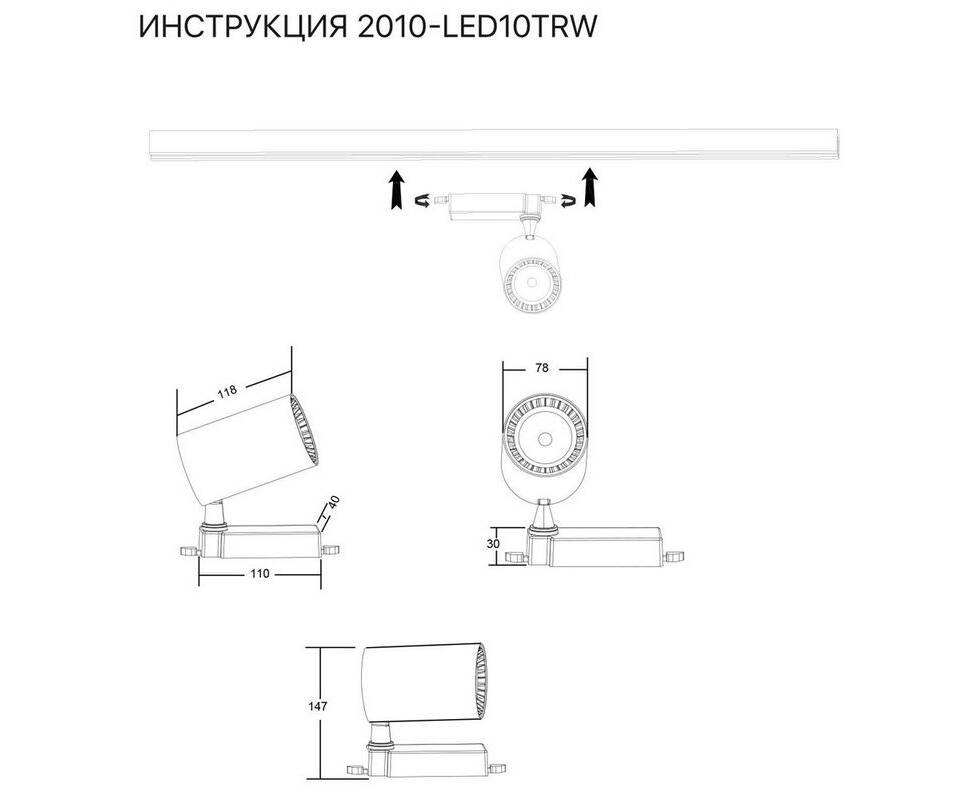 ИНСТРУКЦИЯ 2010-LED10TRW

118

40

110

78

30

147